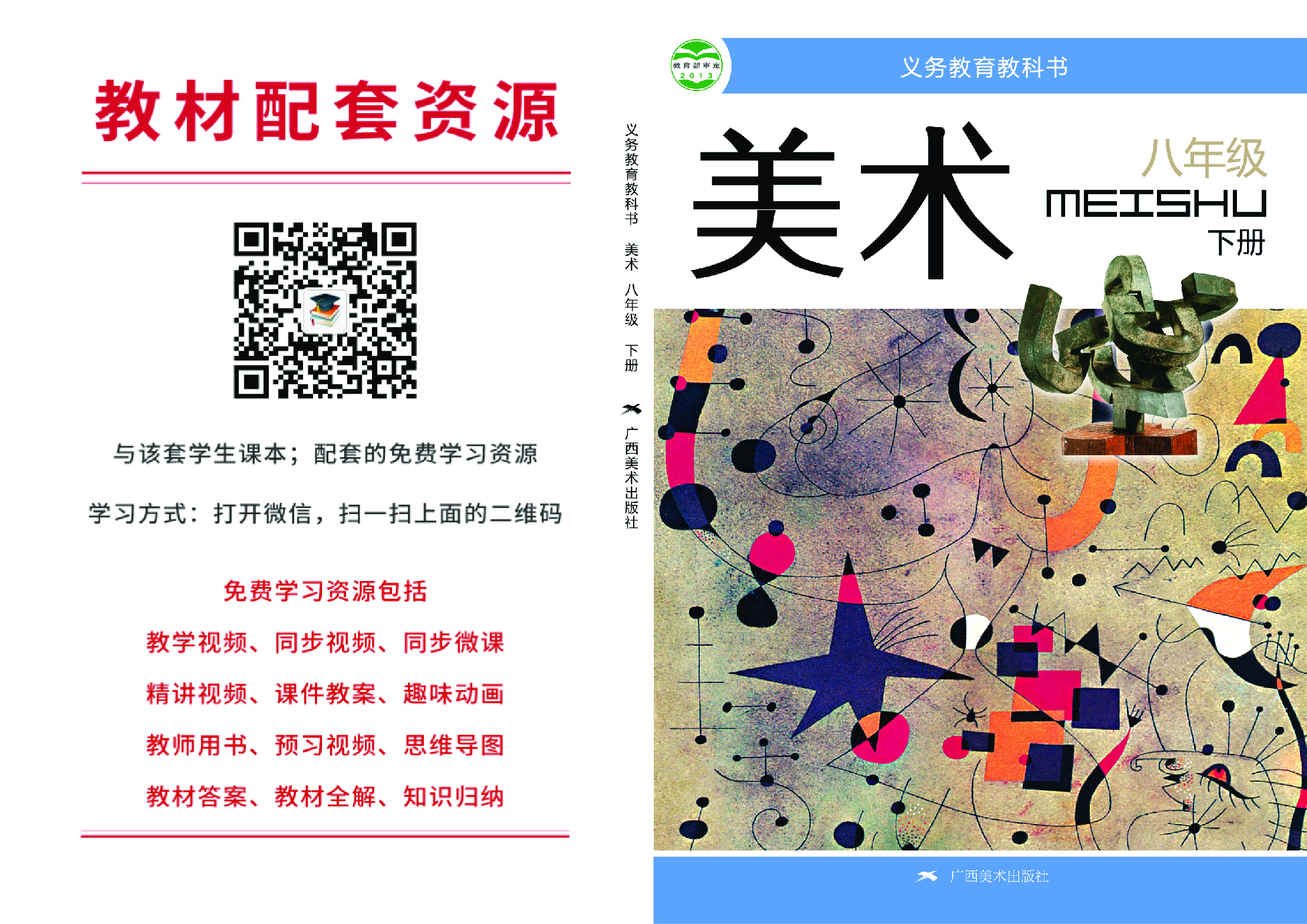 教材配套资源

与该套学生课本；配套的免费学习资源

学习方式：打开微信，扫一扫上面的二维码

免费学习资源包括

教学视频、同步视频、同步微课

精讲视频、课件教案、趣味动画

教师用书、预习视频、思维导图

教材答案、教材全解、知识归纳

义务教育教科书 美术 八年级 下册 广西美术出版社

教育部审定 2013

义务教育教科书

美术

八年级

MEISHU

下册

广西美术出版社